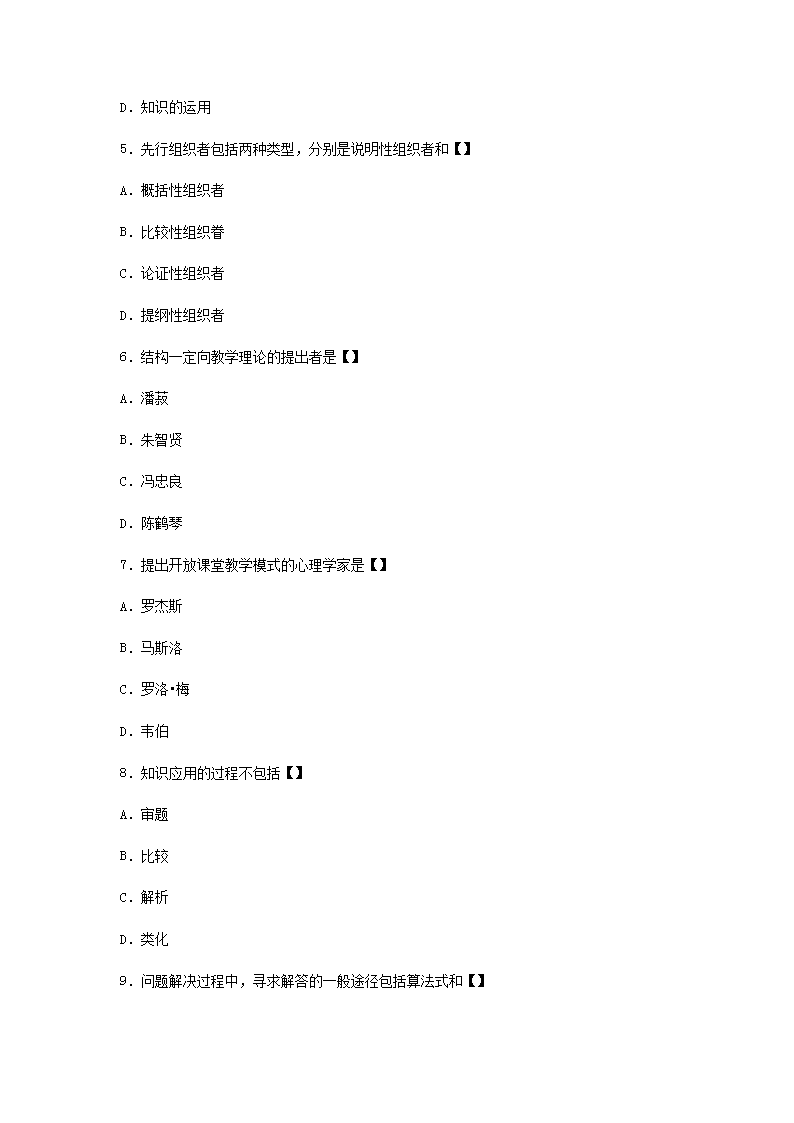 D. 知识的运用

5. 先行组织者包括两种类型，分别是说明性组织者和【】

A. 概括性组织者

B. 比较性组织眷

C. 论证性组织者

D. 提纲性组织者

6. 结构一定向教学理论的提出者是【】

A. 潘菽

B. 朱智贤

C. 冯忠良

D. 陈鹤琴

7. 提出开放课堂教学模式的心理学家是【】

A. 罗杰斯

B. 马斯洛

C. 罗洛•梅

D. 韦伯

8. 知识应用的过程不包括【】

A. 审题

B. 比较

C. 解析

D. 类化

9. 问题解决过程中，寻求解答的一般途径包括算法式和【】